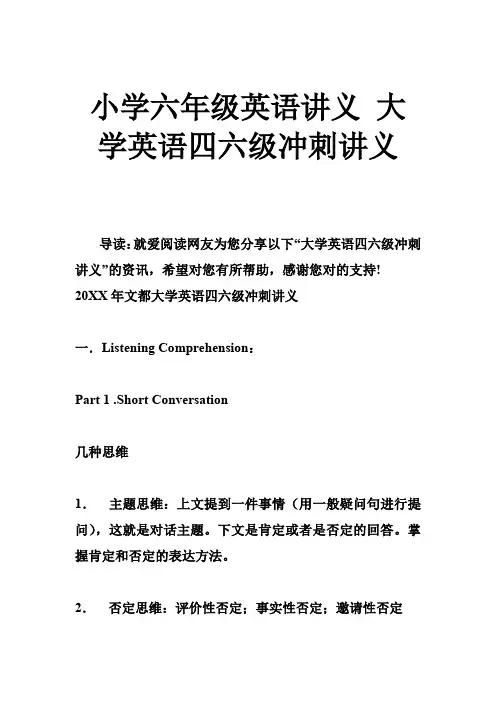 小学六年级英语讲义 大学英语四六级冲刺讲义

导读：就爱阅读网友为您分享以下“大学英语四六级冲刺讲义”的资讯，希望对您有所帮助，感谢您对的支持!

20XX 年文都大学英语四六级冲刺讲义

一．Listening Comprehension：

Part 1 .Short Conversation

几种思维

1． 主题思维：上文提到一件事情（用一般疑问句进行提问），这就是对话主题。下文是肯定或者是否定的回答。掌握肯定和否定的表达方法。

2． 否定思维：评价性否定；事实性否定；邀请性否定